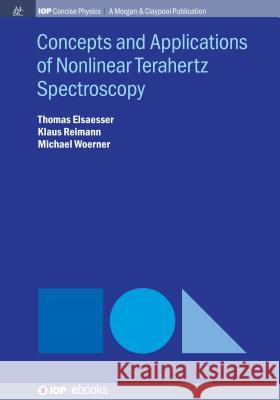 IOP Concise Physics | A Morgan & Claypool Publication

Concepts and Applications of Nonlinear Terahertz Spectroscopy

Thomas Elsaesser
Klaus Reimann
Michael Woerner

Kraina Książek

IOP ebooks